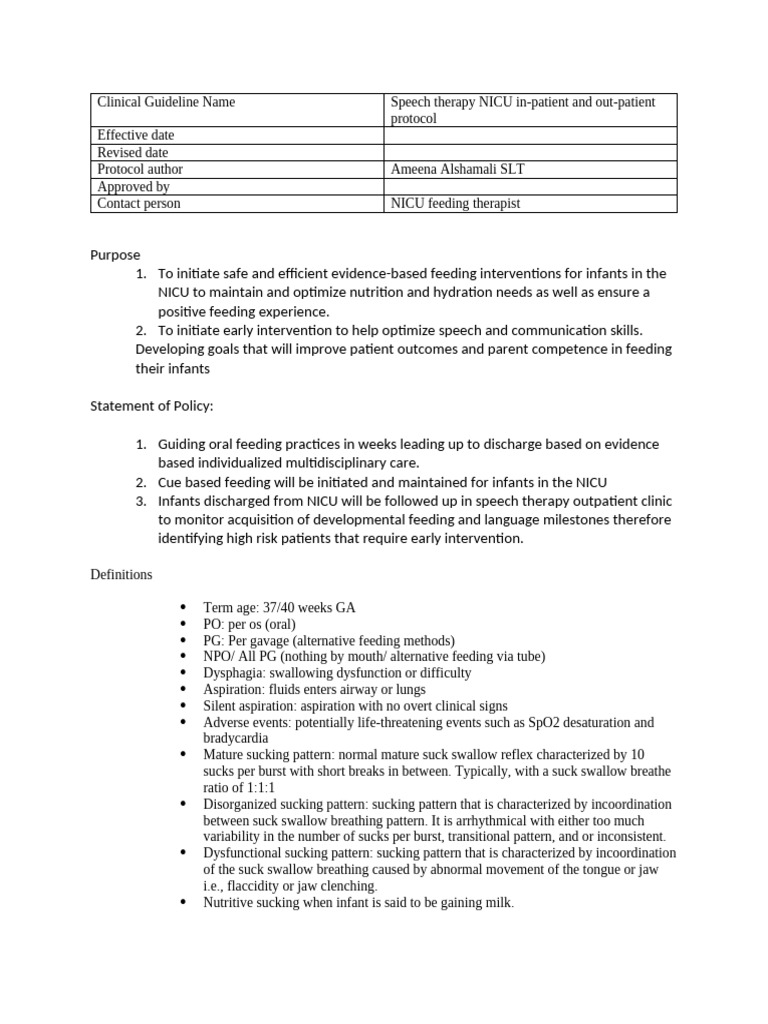 | Clinical Guideline Name | Speech therapy NICU in-patient and out-patient protocol |
|---|---|
| Effective date | |
| Revised date | |
| Protocol author | Ameena Alshamali SLT |
| Approved by | |
| Contact person | NICU feeding therapist |

Purpose

1. To initiate safe and efficient evidence-based feeding interventions for infants in the NICU to maintain and optimize nutrition and hydration needs as well as ensure a positive feeding experience.
2. To initiate early intervention to help optimize speech and communication skills.

Developing goals that will improve patient outcomes and parent competence in feeding their infants

Statement of Policy:

1. Guiding oral feeding practices in weeks leading up to discharge based on evidence based individualized multidisciplinary care.
2. Cue based feeding will be initiated and maintained for infants in the NICU
3. Infants discharged from NICU will be followed up in speech therapy outpatient clinic to monitor acquisition of developmental feeding and language milestones therefore identifying high risk patients that require early intervention.

Definitions

• Term age: 37/40 weeks GA
• PO: per os (oral)
• PG: Per gavage (alternative feeding methods)
• NPO/ All PG (nothing by mouth/ alternative feeding via tube)
• Dysphagia: swallowing dysfunction or difficulty
• Aspiration: fluids enters airway or lungs
• Silent aspiration: aspiration with no overt clinical signs
• Adverse events: potentially life-threatening events such as SpO2 desaturation and bradycardia
• Mature sucking pattern: normal mature suck swallow reflex characterized by 10 sucks per burst with short breaks in between. Typically, with a suck swallow breathe ratio of 1:1:1
• Disorganized sucking pattern: sucking pattern that is characterized by incoordination between suck swallow breathing pattern. It is arrhythmical with either too much variability in the number of sucks per burst, transitional pattern, and or inconsistent.
• Dysfunctional sucking pattern: sucking pattern that is characterized by incoordination of the suck swallow breathing caused by abnormal movement of the tongue or jaw i.e., flaccidity or jaw clenching.
• Nutritive sucking when infant is said to be gaining milk.